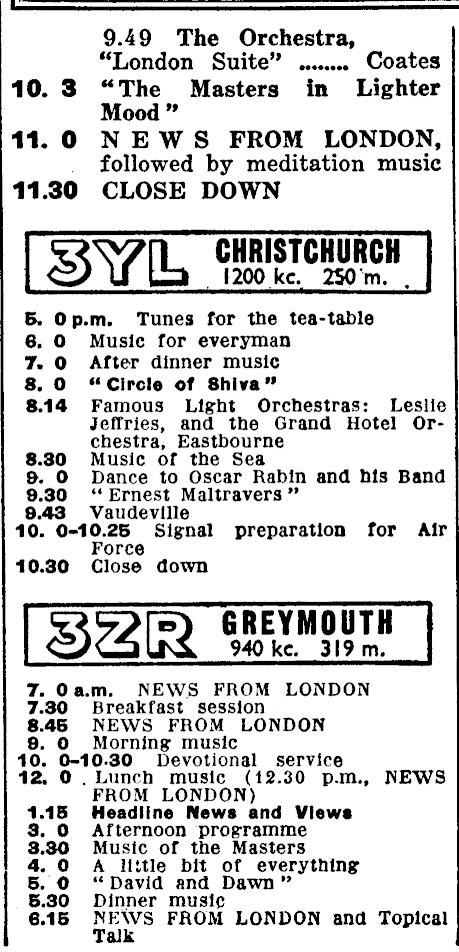 9.49 The Orchestra, "London Suite" Coates

10. 3 "The Masters in Lighter Mood"

11. 0 NEWS FROM LONDON, followed by meditation music

11.30 CLOSE DOWN

3YL CHRISTCHURCH
1200 kc. 250 m.

5. 0 p.m. Tunes for the tea-table
6. 0 Music for everyman
7. 0 After dinner music
8. 0 "Circle of Shiva"
8.14 Famous Light Orchestras: Leslie Jeffries, and the Grand Hotel Orchestra, Eastbourne
8.30 Music of the Sea
9. 0 Dance to Oscar Rabin and his Band
9.30 "Ernest Maltravers"
9.43 Vaudeville
10. 0-10.25 Signal preparation for Air Force
10.30 Close down

3ZR GREYMOUTH
940 kc. 319 m.

7. 0 a.m. NEWS FROM LONDON
7.30 Breakfast session
8.45 NEWS FROM LONDON
9. 0 Morning music
10. 0-10.30 Devotional service
12. 0 Lunch music (12.30 p.m., NEWS FROM LONDON)
1.15 Headline News and Views
3. 0 Afternoon programme
3.30 Music of the Masters
4. 0 A little bit of everything
5. 0 "David and Dawn"
5.30 Dinner music
6.15 NEWS FROM LONDON and Topical Talk